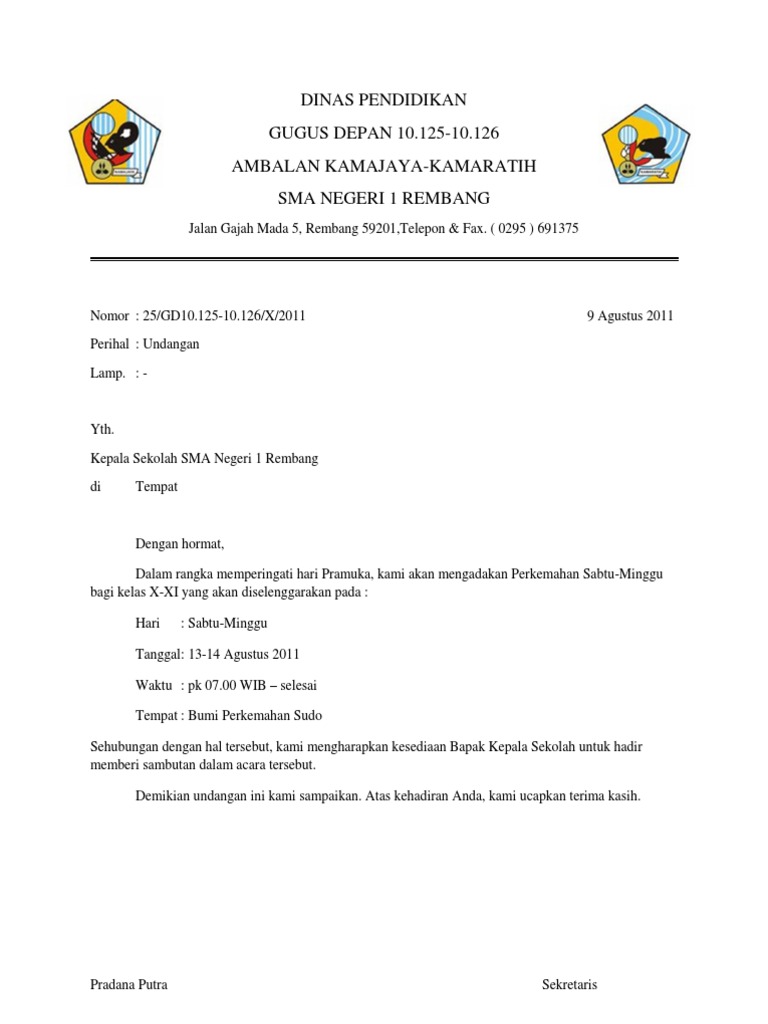 DINAS PENDIDIKAN

GUGUS DEPAN 10.125-10.126

AMBALAN KAMAJAYA-KAMARATIH

SMA NEGERI 1 REMBANG

Jalan Gajah Mada 5, Rembang 59201,Telepon & Fax. ( 0295 ) 691375

Nomor : 25/GD10.125-10.126/X/2011

9 Agustus 2011

Perihal : Undangan

Lamp. : -

Yth.

Kepala Sekolah SMA Negeri 1 Rembang

di Tempat

Dengan hormat,

Dalam rangka memperingati hari Pramuka, kami akan mengadakan Perkemahan Sabtu-Minggu bagi kelas X-XI yang akan diselenggarakan pada :

Hari : Sabtu-Minggu

Tanggal: 13-14 Agustus 2011

Waktu : pk 07.00 WIB – selesai

Tempat : Bumi Perkemahan Sudo

Sehubungan dengan hal tersebut, kami mengharapkan kesediaan Bapak Kepala Sekolah untuk hadir memberi sambutan dalam acara tersebut.

Demikian undangan ini kami sampaikan. Atas kehadiran Anda, kami ucapkan terima kasih.

Pradana Putra

Sekretaris